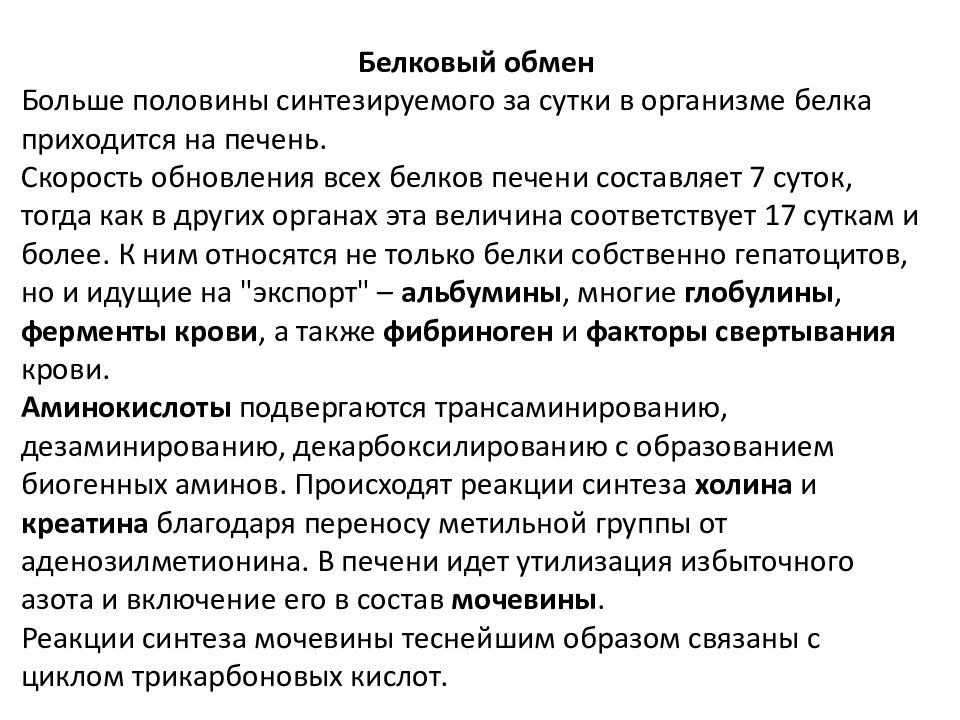 Белковый обмен

Больше половины синтезируемого за сутки в организме белка приходится на печень.

Скорость обновления всех белков печени составляет 7 суток, тогда как в других органах эта величина соответствует 17 суткам и более. К ним относятся не только белки собственно гепатоцитов, но и идущие на "экспорт" – альбумины, многие глобулины, ферменты крови, а также фибриноген и факторы свертывания крови.

Аминокислоты подвергаются трансаминированию, дезаминированию, декарбоксилированию с образованием биогенных аминов. Происходят реакции синтеза холина и креатина благодаря переносу метильной группы от аденозилметионина. В печени идет утилизация избыточного азота и включение его в состав мочевины.

Реакции синтеза мочевины теснейшим образом связаны с циклом трикарбоновых кислот.